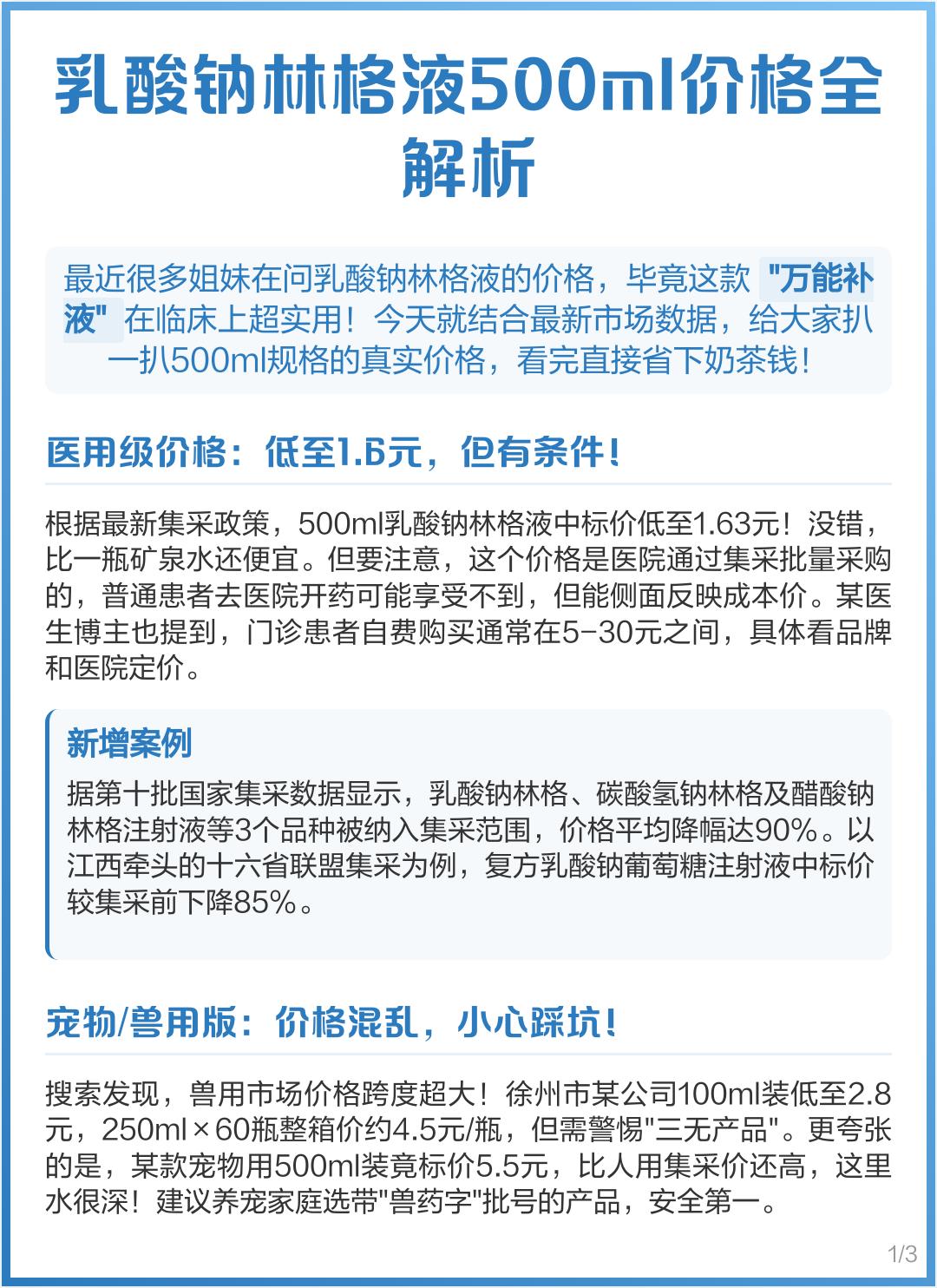 乳酸钠林格液500ml价格全解析

最近很多姐妹在问乳酸钠林格液的价格，毕竟这款 "万能补液" 在临床上超实用！今天就结合最新市场数据，给大家扒一扒500ml规格的真实价格，看完直接省下奶茶钱！

医用级价格：低至1.6元，但有条件！

根据最新集采政策，500ml乳酸钠林格液中标价低至1.63元！没错，比一瓶矿泉水还便宜。但要注意，这个价格是医院通过集采批量采购的，普通患者去医院开药可能享受不到，但能侧面反映成本价。某医生博主也提到，门诊患者自费购买通常在5-30元之间，具体看品牌和医院定价。

新增案例

据第十批国家集采数据显示，乳酸钠林格、碳酸氢钠林格及醋酸钠林格注射液等3个品种被纳入集采范围，价格平均降幅达90%。以江西牵头的十六省联盟集采为例，复方乳酸钠葡萄糖注射液中标价较集采前下降85%。

宠物/兽用版：价格混乱，小心踩坑！

搜索发现，兽用市场价格跨度超大！徐州市某公司100ml装低至2.8元，250ml×60瓶整箱价约4.5元/瓶，但需警惕"三无产品"。更夸张的是，某款宠物用500ml装竟标价5.5元，比人用集采价还高，这里水很深！建议养宠家庭选带"兽药字"批号的产品，安全第一。

1/3